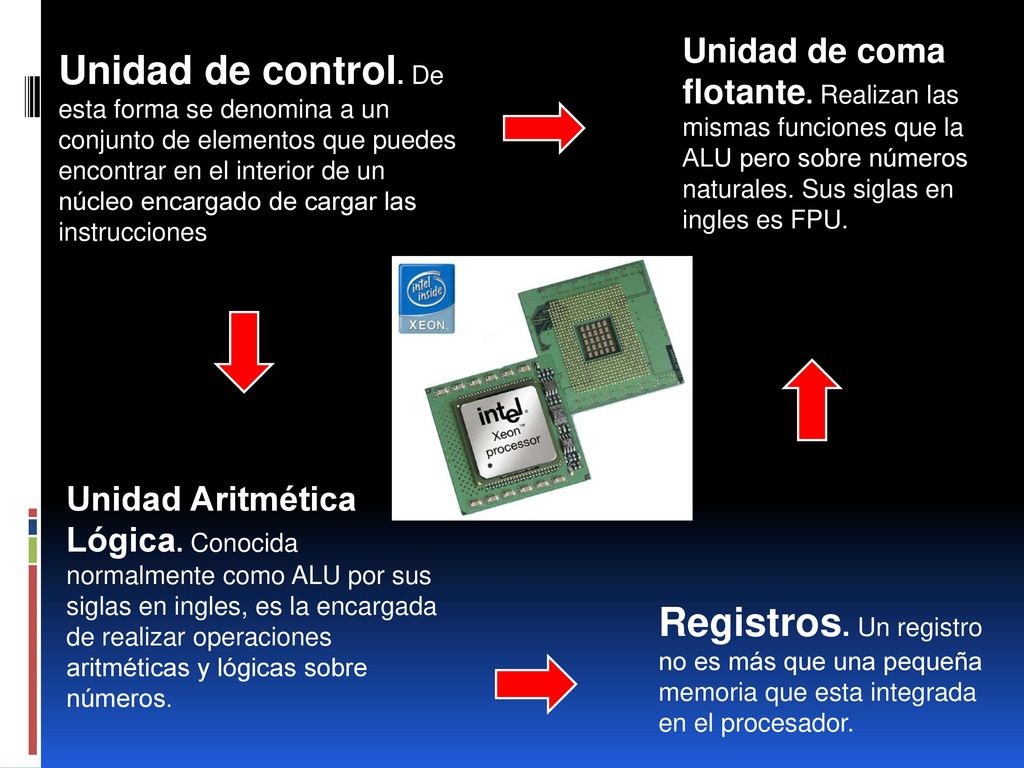 Unidad de control. De esta forma se denomina a un conjunto de elementos que puedes encontrar en el interior de un núcleo encargado de cargar las instrucciones

Unidad de coma flotante. Realizan las mismas funciones que la ALU pero sobre números naturales. Sus siglas en ingles es FPU.

intel inside XEON

intel Xeon™ processor

Unidad Aritmética Lógica. Conocida normalmente como ALU por sus siglas en ingles, es la encargada de realizar operaciones aritméticas y lógicas sobre números.

Registros. Un registro no es más que una pequeña memoria que esta integrada en el procesador.